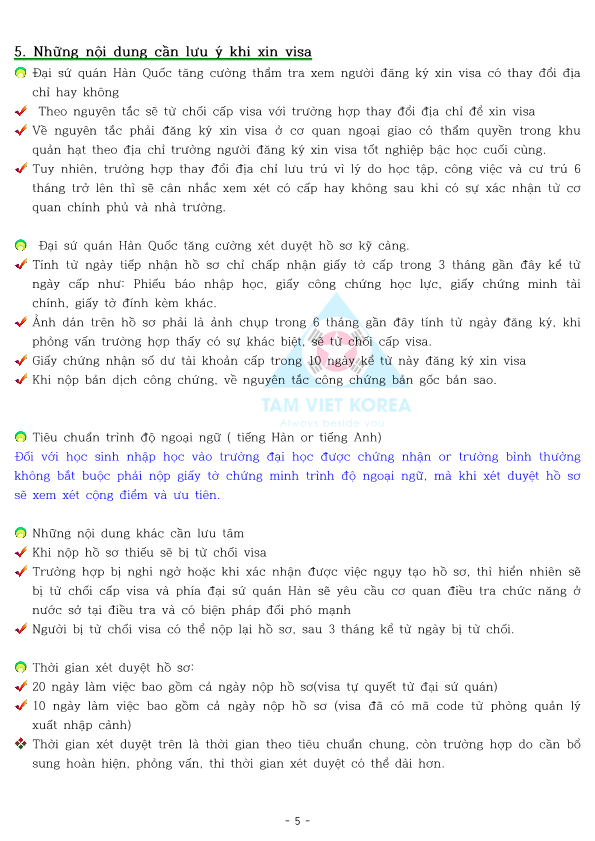 5. Những nội dung cần lưu ý khi xin visa

Đại sứ quán Hàn Quốc tăng cường thẩm tra xem người đăng ký xin visa có thay đổi địa chỉ hay không

Theo nguyên tắc sẽ từ chối cấp visa với trường hợp thay đổi địa chỉ để xin visa

Về nguyên tắc phải đăng ký xin visa ở cơ quan ngoại giao có thẩm quyền trong khu quản hạt theo địa chỉ trường người đăng ký xin visa tốt nghiệp bậc học cuối cùng.

Tuy nhiên, trường hợp thay đổi địa chỉ lưu trú vì lý do học tập, công việc và cư trú 6 tháng trở lên thì sẽ cân nhắc xem xét có cấp hay không sau khi có sự xác nhận từ cơ quan chính phủ và nhà trường.

Đại sứ quán Hàn Quốc tăng cường xét duyệt hồ sơ kỹ càng.

Tính từ ngày tiếp nhận hồ sơ chỉ chấp nhận giấy tờ cấp trong 3 tháng gần đây kể từ ngày cấp như: Phiếu báo nhập học, giấy công chứng học lực, giấy chứng minh tài chính, giấy tờ đính kèm khác.

Ảnh dán trên hồ sơ phải là ảnh chụp trong 6 tháng gần đây tính từ ngày đăng ký, khi phỏng vấn trường hợp thấy có sự khác biệt, sẽ từ chối cấp visa.

Giấy chứng nhận số dư tài khoản cấp trong 10 ngày kể từ này đăng ký xin visa

Khi nộp bản dịch công chứng, về nguyên tắc công chứng bản gốc bản sao.

TAM VIET KOREA
Always beside you

Tiêu chuẩn trình độ ngoại ngữ ( tiếng Hàn or tiếng Anh)
Đối với học sinh nhập học vào trường đại học được chứng nhận or trường bình thường không bắt buộc phải nộp giấy tờ chứng minh trình độ ngoại ngữ, mà khi xét duyệt hồ sơ sẽ xem xét cộng điểm và ưu tiên.

Những nội dung khác cần lưu tâm

Khi nộp hồ sơ thiếu sẽ bị từ chối visa

Trường hợp bị nghi ngờ hoặc khi xác nhận được việc ngụy tạo hồ sơ, thì hiển nhiên sẽ bị từ chối cấp visa và phía đại sứ quán Hàn sẽ yêu cầu cơ quan điều tra chức năng ở nước sở tại điều tra và có biện pháp đối phó mạnh

Người bị từ chối visa có thể nộp lại hồ sơ, sau 3 tháng kể từ ngày bị từ chối.

Thời gian xét duyệt hồ sơ:

20 ngày làm việc bao gồm cả ngày nộp hồ sơ(visa tự quyết từ đại sứ quán)

10 ngày làm việc bao gồm cả ngày nộp hồ sơ (visa đã có mã code từ phòng quản lý xuất nhập cảnh)

Thời gian xét duyệt trên là thời gian theo tiêu chuẩn chung, còn trường hợp do cần bổ sung hoàn hiện, phỏng vấn, thì thời gian xét duyệt có thể dài hơn.

- 5 -